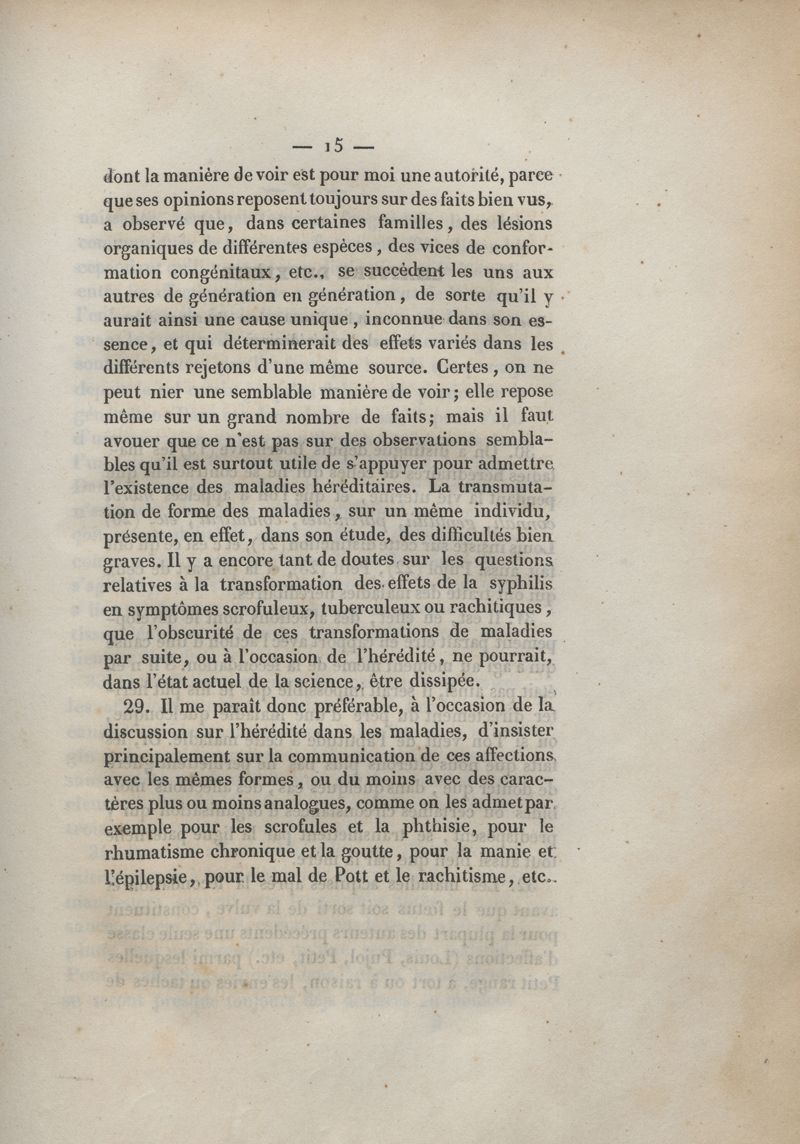 — 15 —

dont la manière de voir est pour moi une autorité, parce que ses opinions reposent toujours sur des faits bien vus, a observé que, dans certaines familles, des lésions organiques de différentes espèces, des vices de conformation congénitaux, etc., se succèdent les uns aux autres de génération en génération, de sorte qu'il y aurait ainsi une cause unique, inconnue dans son essence, et qui déterminerait des effets variés dans les différents rejetons d'une même source. Certes, on ne peut nier une semblable manière de voir; elle repose même sur un grand nombre de faits; mais il faut avouer que ce n'est pas sur des observations semblables qu'il est surtout utile de s'appuyer pour admettre l'existence des maladies héréditaires. La transmutation de forme des maladies, sur un même individu, présente, en effet, dans son étude, des difficultés bien graves. Il y a encore tant de doutes sur les questions relatives à la transformation des effets de la syphilis en symptômes scrofuleux, tuberculeux ou rachitiques, que l'obscurité de ces transformations de maladies par suite, ou à l'occasion de l'hérédité, ne pourrait, dans l'état actuel de la science, être dissipée.

29. Il me paraît donc préférable, à l'occasion de la discussion sur l'hérédité dans les maladies, d'insister principalement sur la communication de ces affections avec les mêmes formes, ou du moins avec des caractères plus ou moins analogues, comme on les admet par exemple pour les scrofules et la phthisie, pour le rhumatisme chronique et la goutte, pour la manie et l'épilepsie, pour le mal de Pott et le rachitisme, etc.